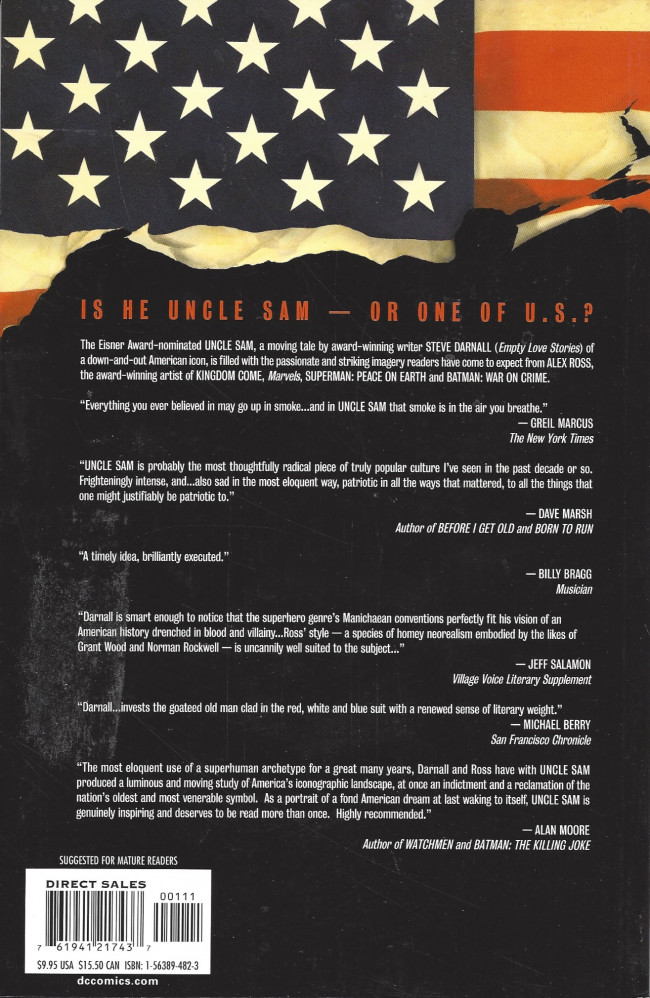 IS HE UNCLE SAM — OR ONE OF U.S.?

The Eisner Award-nominated UNCLE SAM, a moving tale by award-winning writer STEVE DARNALL (Empty Love Stories) of a down-and-out American icon, is filled with the passionate and striking imagery readers have come to expect from ALEX ROSS, the award-winning artist of KINGDOM COME, Marvels, SUPERMAN: PEACE ON EARTH and BATMAN: WAR ON CRIME.

"Everything you ever believed in may go up in smoke...and in UNCLE SAM that smoke is in the air you breathe."

— GREIL MARCUS
The New York Times

"UNCLE SAM is probably the most thoughtfully radical piece of truly popular culture I've seen in the past decade or so. Frighteningly intense, and...also sad in the most eloquent way, patriotic in all the ways that mattered, to all the things that one might justifiably be patriotic to."

— DAVE MARSH
Author of BEFORE I GET OLD and BORN TO RUN

"A timely idea, brilliantly executed."

— BILLY BRAGG
Musician

"Darnall is smart enough to notice that the superhero genre's Manichaean conventions perfectly fit his vision of an American history drenched in blood and villainy...Ross' style — a species of homey neorealism embodied by the likes of Grant Wood and Norman Rockwell — is uncannily well suited to the subject..."

— JEFF SALAMON
Village Voice Literary Supplement

"Darnall...invests the goateed old man clad in the red, white and blue suit with a renewed sense of literary weight."

— MICHAEL BERRY
San Francisco Chronicle

"The most eloquent use of a superhuman archetype for a great many years, Darnall and Ross have with UNCLE SAM produced a luminous and moving study of America's iconographic landscape, at once an indictment and a reclamation of the nation's oldest and most venerable symbol. As a portrait of a fond American dream at last waking to itself, UNCLE SAM is genuinely inspiring and deserves to be read more than once. Highly recommended."

— ALAN MOORE
Author of WATCHMEN and BATMAN: THE KILLING JOKE

SUGGESTED FOR MATURE READERS

DIRECT SALES
00111
7 61941 21743 7
$9.95 USA $15.50 CAN ISBN: 1-56389-482-3

dccomics.com